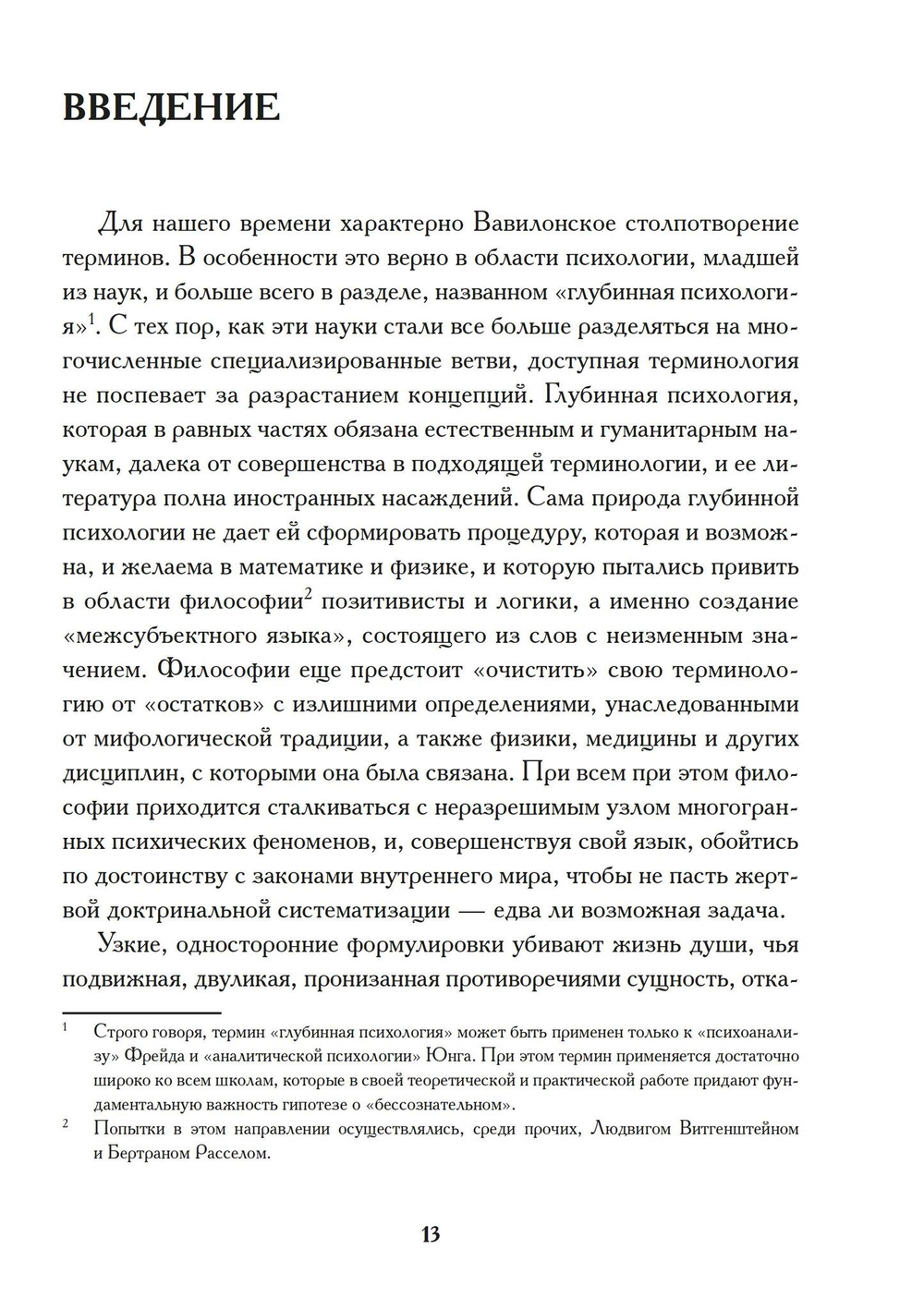 ВВЕДЕНИЕ

Для нашего времени характерно Вавилонское столпотворение терминов. В особенности это верно в области психологии, младшей из наук, и больше всего в разделе, названном «глубинная психология»$^1$. С тех пор, как эти науки стали все больше разделяться на многочисленные специализированные ветви, доступная терминология не поспевает за разрастанием концепций. Глубинная психология, которая в равных частях обязана естественным и гуманитарным наукам, далека от совершенства в подходящей терминологии, и ее литература полна иностранных насаждений. Сама природа глубинной психологии не дает ей сформировать процедуру, которая и возможна, и желаема в математике и физике, и которую пытались привить в области философии$^2$ позитивисты и логики, а именно создание «межсубъектного языка», состоящего из слов с неизменным значением. Философии еще предстоит «очистить» свою терминологию от «остатков» с излишними определениями, унаследованными от мифологической традиции, а также физики, медицины и других дисциплин, с которыми она была связана. При всем при этом философии приходится сталкиваться с неразрешимым узлом многогранных психических феноменов, и, совершенствуя свой язык, обойтись по достоинству с законами внутреннего мира, чтобы не пасть жертвой доктринальной систематизации — едва ли возможная задача.

Узкие, односторонние формулировки убивают жизнь души, чья подвижная, двуликая, пронизанная противоречиями сущность, отка-

$^1$ Строго говоря, термин «глубинная психология» может быть применен только к «психоанализу» Фрейда и «аналитической психологии» Юнга. При этом термин применяется достаточно широко ко всем школам, которые в своей теоретической и практической работе придают фундаментальную важность гипотезе о «бессознательном».

$^2$ Попытки в этом направлении осуществлялись, среди прочих, Людвигом Витгенштейном и Бертраном Расселом.

13